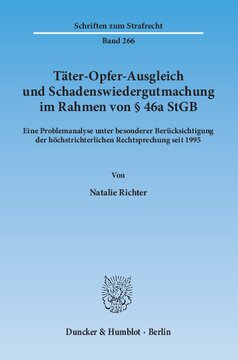 Schriften zum Strafrecht

Band 266

Täter-Opfer-Ausgleich und Schadenswiedergutmachung im Rahmen von § 46a StGB

Eine Problemanalyse unter besonderer Berücksichtigung der höchstrichterlichen Rechtsprechung seit 1995

Von

Natalie Richter

Duncker & Humblot · Berlin